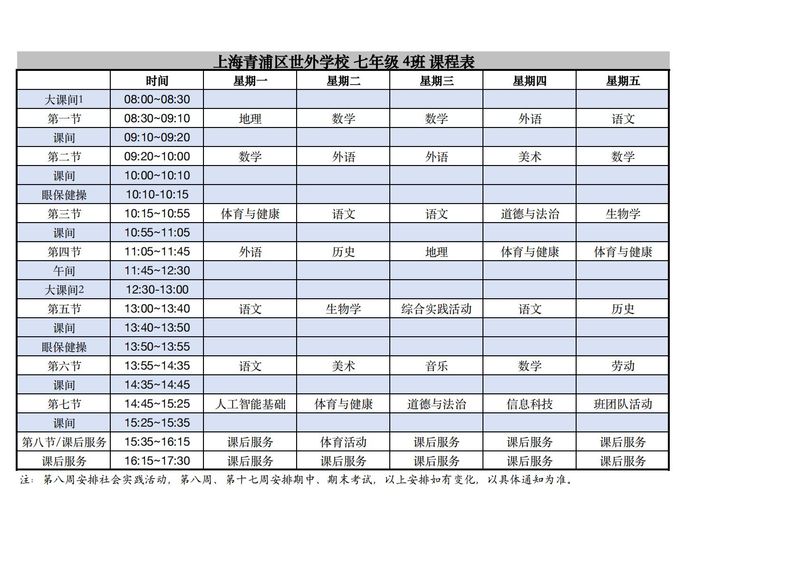 上海青浦区世外学校 七年级 4班 课程表

| | 时间 | 星期一 | 星期二 | 星期三 | 星期四 | 星期五 |
|---|---|---|---|---|---|---|
| 大课间1 | 08:00~08:30 | | | | | |
| 第一节 | 08:30~09:10 | 地理 | 数学 | 数学 | 外语 | 语文 |
| 课间 | 09:10~09:20 | | | | | |
| 第二节 | 09:20~10:00 | 数学 | 外语 | 外语 | 美术 | 数学 |
| 课间 | 10:00~10:10 | | | | | |
| 眼保健操 | 10:10-10:15 | | | | | |
| 第三节 | 10:15~10:55 | 体育与健康 | 语文 | 语文 | 道德与法治 | 生物学 |
| 课间 | 10:55~11:05 | | | | | |
| 第四节 | 11:05~11:45 | 外语 | 历史 | 地理 | 体育与健康 | 体育与健康 |
| 午间 | 11:45~12:30 | | | | | |
| 大课间2 | 12:30-13:00 | | | | | |
| 第五节 | 13:00~13:40 | 语文 | 生物学 | 综合实践活动 | 语文 | 历史 |
| 课间 | 13:40~13:50 | | | | | |
| 眼保健操 | 13:50~13:55 | | | | | |
| 第六节 | 13:55~14:35 | 语文 | 美术 | 音乐 | 数学 | 劳动 |
| 课间 | 14:35~14:45 | | | | | |
| 第七节 | 14:45~15:25 | 人工智能基础 | 体育与健康 | 道德与法治 | 信息科技 | 班团队活动 |
| 课间 | 15:25~15:35 | | | | | |
| 第八节/课后服务 | 15:35~16:15 | 课后服务 | 体育活动 | 课后服务 | 课后服务 | 课后服务 |
| 课后服务 | 16:15~17:30 | 课后服务 | 课后服务 | 课后服务 | 课后服务 | 课后服务 |

注：第八周安排社会实践活动，第八周、第十七周安排期中、期末考试，以上安排如有变化，以具体通知为准。